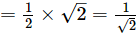 $= \frac{1}{2} \times \sqrt{2} = \frac{1}{\sqrt{2}}$